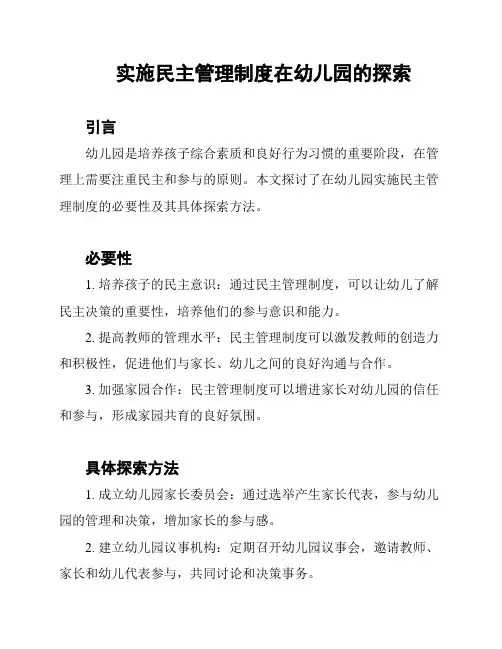 实施民主管理制度在幼儿园的探索

引言

幼儿园是培养孩子综合素质和良好行为习惯的重要阶段，在管理上需要注重民主和参与的原则。本文探讨了在幼儿园实施民主管理制度的必要性及其具体探索方法。

必要性

1. 培养孩子的民主意识：通过民主管理制度，可以让幼儿了解民主决策的重要性，培养他们的参与意识和能力。

2. 提高教师的管理水平：民主管理制度可以激发教师的创造力和积极性，促进他们与家长、幼儿之间的良好沟通与合作。

3. 加强家园合作：民主管理制度可以增进家长对幼儿园的信任和参与，形成家园共育的良好氛围。

具体探索方法

1. 成立幼儿园家长委员会：通过选举产生家长代表，参与幼儿园的管理和决策，增加家长的参与感。

2. 建立幼儿园议事机构：定期召开幼儿园议事会，邀请教师、家长和幼儿代表参与，共同讨论和决策事务。